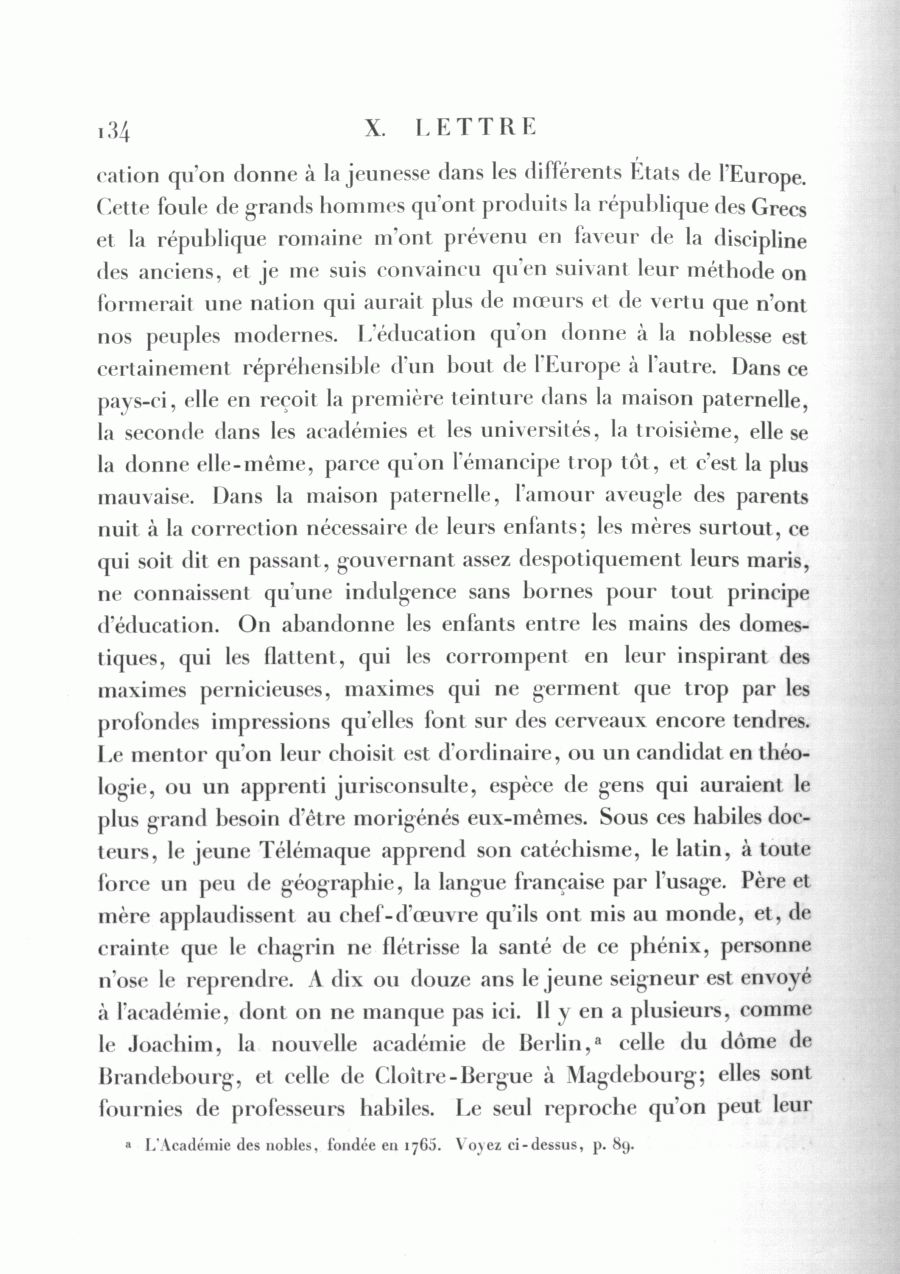 134 X. LETTRE

cation qu'on donne à la jeunesse dans les différents États de l'Europe. Cette foule de grands hommes qu'ont produits la république des Grecs et la république romaine m'ont prévenu en faveur de la discipline des anciens, et je me suis convaincu qu'en suivant leur méthode on formerait une nation qui aurait plus de mœurs et de vertu que n'ont nos peuples modernes. L'éducation qu'on donne à la noblesse est certainement répréhensible d'un bout de l'Europe à l'autre. Dans ce pays-ci, elle en reçoit la première teinture dans la maison paternelle, la seconde dans les académies et les universités, la troisième, elle se la donne elle-même, parce qu'on l'émancipe trop tôt, et c'est la plus mauvaise. Dans la maison paternelle, l'amour aveugle des parents nuit à la correction nécessaire de leurs enfants; les mères surtout, ce qui soit dit en passant, gouvernant assez despotiquement leurs maris, ne connaissent qu'une indulgence sans bornes pour tout principe d'éducation. On abandonne les enfants entre les mains des domestiques, qui les flattent, qui les corrompent en leur inspirant des maximes pernicieuses, maximes qui ne germent que trop par les profondes impressions qu'elles font sur des cerveaux encore tendres. Le mentor qu'on leur choisit est d'ordinaire, ou un candidat en théologie, ou un apprenti jurisconsulte, espèce de gens qui auraient le plus grand besoin d'être morigénés eux-mêmes. Sous ces habiles docteurs, le jeune Télémaque apprend son catéchisme, le latin, à toute force un peu de géographie, la langue française par l'usage. Père et mère applaudissent au chef-d'œuvre qu'ils ont mis au monde, et, de crainte que le chagrin ne flétrisse la santé de ce phénix, personne n'ose le reprendre. A dix ou douze ans le jeune seigneur est envoyé à l'académie, dont on ne manque pas ici. Il y en a plusieurs, comme le Joachim, la nouvelle académie de Berlin,ᵃ celle du dôme de Brandebourg, et celle de Cloître-Bergue à Magdebourg; elles sont fournies de professeurs habiles. Le seul reproche qu'on peut leur

ᵃ L'Académie des nobles, fondée en 1765. Voyez ci-dessus, p. 89.